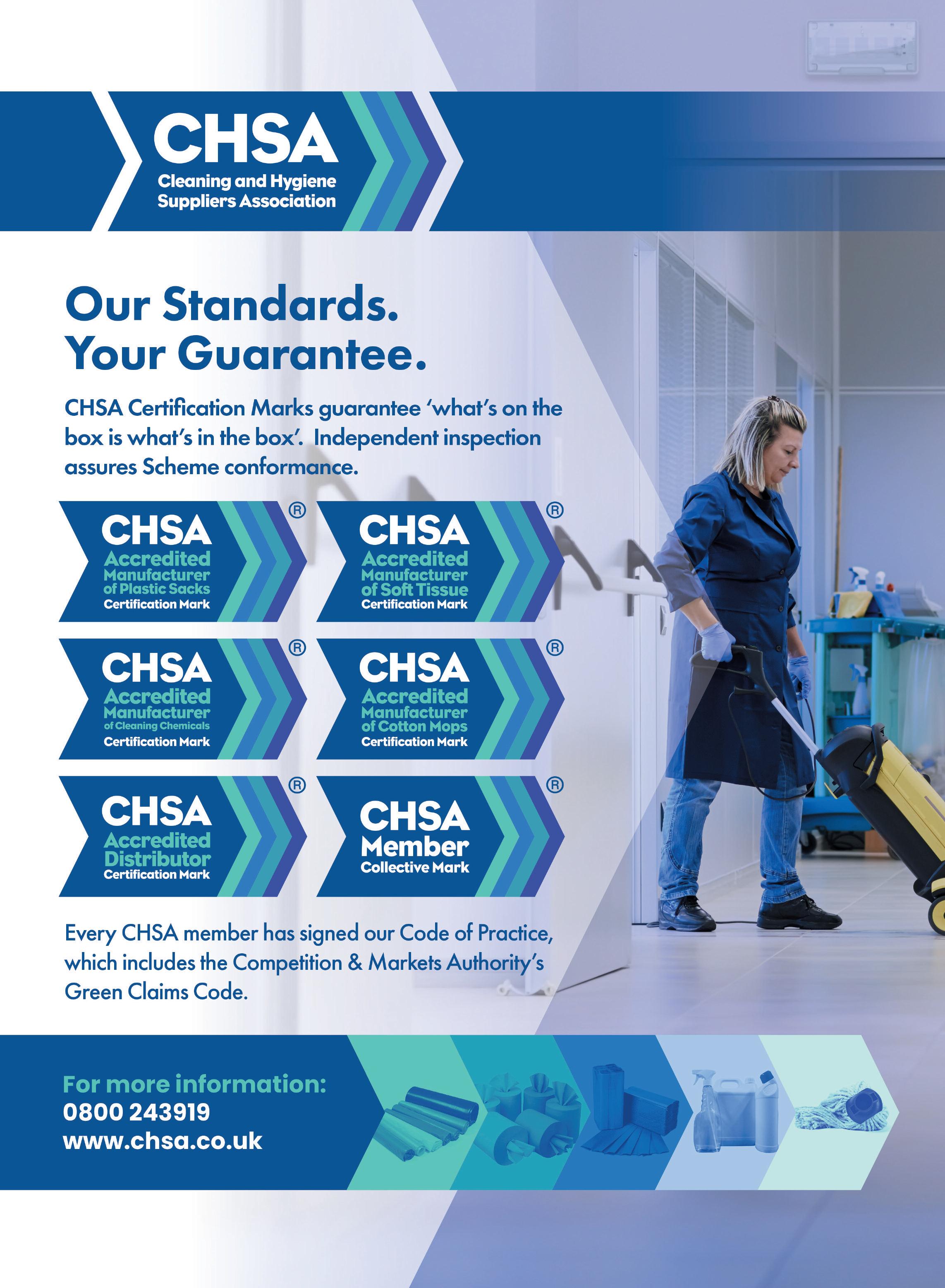 CHSA
Cleaning and Hygiene
Suppliers Association

Our Standards.
Your Guarantee.

CHSA Certification Marks guarantee 'what's on the box is what's in the box'. Independent inspection assures Scheme conformance.

CHSA
Accredited
Manufacturer
of Plastic Sacks
Certification Mark
®

CHSA
Accredited
Manufacturer
of Soft Tissue
Certification Mark
®

CHSA
Accredited
Manufacturer
of Cleaning Chemicals
Certification Mark
®

CHSA
Accredited
Manufacturer
of Cotton Mops
Certification Mark
®

CHSA
Accredited
Distributor
Certification Mark
®

CHSA
Member
Collective Mark
®

Every CHSA member has signed our Code of Practice, which includes the Competition & Markets Authority's Green Claims Code.

For more information:
0800 243919
www.chsa.co.uk